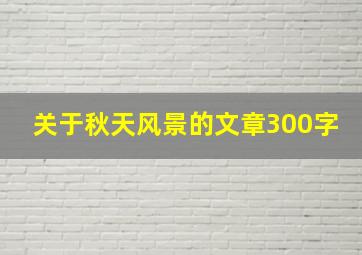 关于秋天风景的文章300字